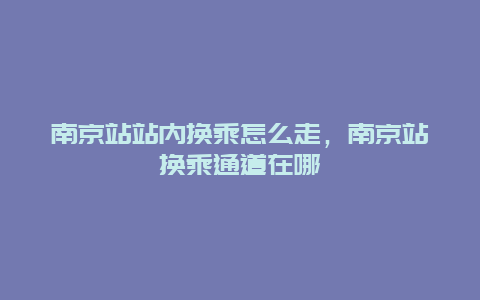 南京站站内换乘怎么走，南京站换乘通道在哪